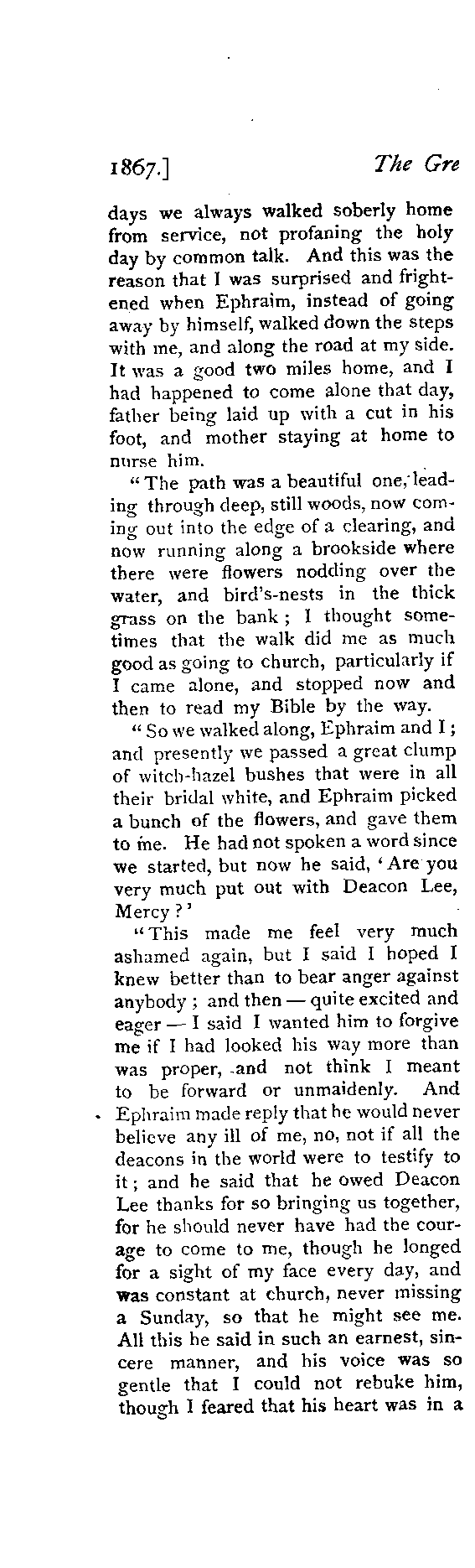 1867.] The Gre

days we always walked soberly home from service, not profaning the holy day by common talk. And this was the reason that I was surprised and frightened when Ephraim, instead of going away by himself, walked down the steps with me, and along the road at my side. It was a good two miles home, and I had happened to come alone that day, father being laid up with a cut in his foot, and mother staying at home to nurse him.

"The path was a beautiful one, leading through deep, still woods, now coming out into the edge of a clearing, and now running along a brookside where there were flowers nodding over the water, and bird's-nests in the thick grass on the bank; I thought sometimes that the walk did me as much good as going to church, particularly if I came alone, and stopped now and then to read my Bible by the way.

"So we walked along, Ephraim and I; and presently we passed a great clump of witch-hazel bushes that were in all their bridal white, and Ephraim picked a bunch of the flowers, and gave them to me. He had not spoken a word since we started, but now he said, 'Are you very much put out with Deacon Lee, Mercy?'

"This made me feel very much ashamed again, but I said I hoped I knew better than to bear anger against anybody; and then — quite excited and eager — I said I wanted him to forgive me if I had looked his way more than was proper, and not think I meant to be forward or unmaidenly. And Ephraim made reply that he would never believe any ill of me, no, not if all the deacons in the world were to testify to it; and he said that he owed Deacon Lee thanks for so bringing us together, for he should never have had the courage to come to me, though he longed for a sight of my face every day, and was constant at church, never missing a Sunday, so that he might see me. All this he said in such an earnest, sincere manner, and his voice was so gentle that I could not rebuke him, though I feared that his heart was in a